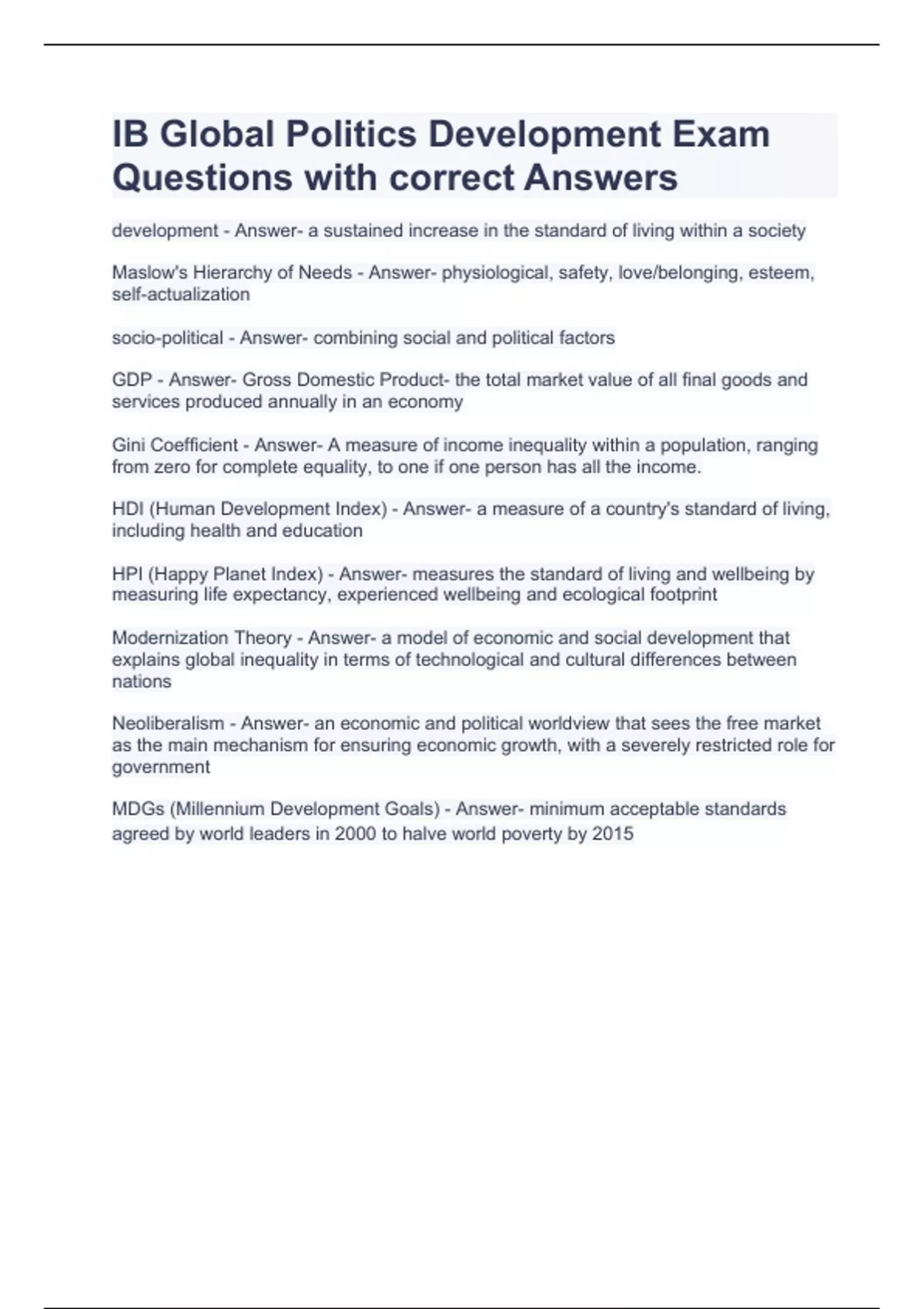 IB Global Politics Development Exam Questions with correct Answers

development - Answer- a sustained increase in the standard of living within a society

Maslow's Hierarchy of Needs - Answer- physiological, safety, love/belonging, esteem, self-actualization

socio-political - Answer- combining social and political factors

GDP - Answer- Gross Domestic Product- the total market value of all final goods and services produced annually in an economy

Gini Coefficient - Answer- A measure of income inequality within a population, ranging from zero for complete equality, to one if one person has all the income.

HDI (Human Development Index) - Answer- a measure of a country's standard of living, including health and education

HPI (Happy Planet Index) - Answer- measures the standard of living and wellbeing by measuring life expectancy, experienced wellbeing and ecological footprint

Modernization Theory - Answer- a model of economic and social development that explains global inequality in terms of technological and cultural differences between nations

Neoliberalism - Answer- an economic and political worldview that sees the free market as the main mechanism for ensuring economic growth, with a severely restricted role for government

MDGs (Millennium Development Goals) - Answer- minimum acceptable standards agreed by world leaders in 2000 to halve world poverty by 2015